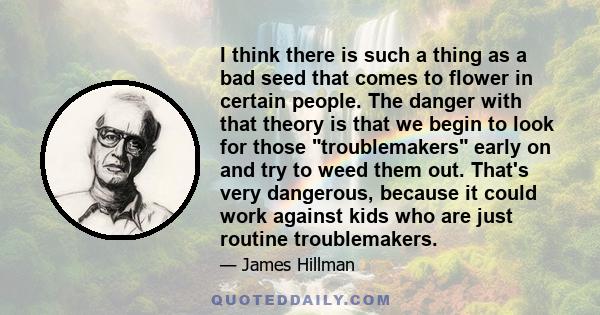 I think there is such a thing as a bad seed that comes to flower in certain people. The danger with that theory is that we begin to look for those "troublemakers" early on and try to weed them out. That's very dangerous, because it could work against kids who are just routine troublemakers.

— James Hillman

QUOTEDDAILY.COM